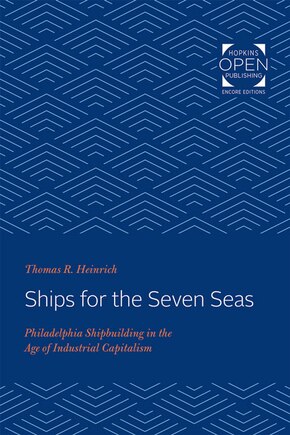 HOPKINS
OPEN
PUBLISHING
ENCORE EDITIONS

Thomas R. Heinrich

Ships for the Seven Seas

Philadelphia Shipbuilding in the Age of Industrial Capitalism